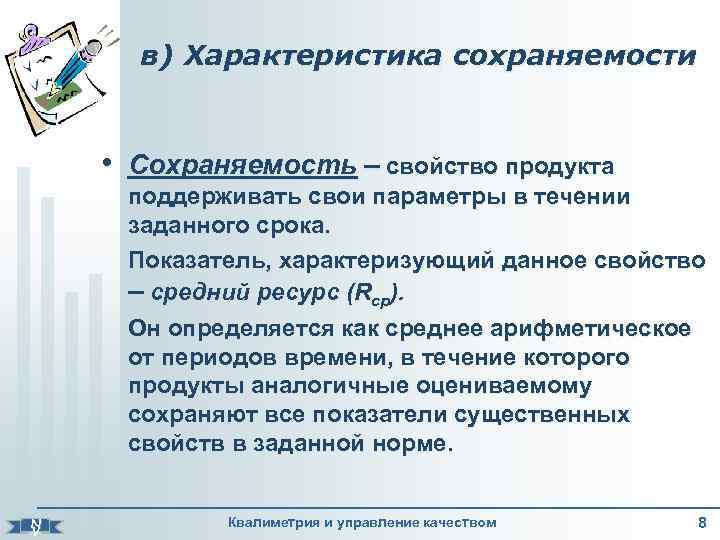 в) Характеристика сохраняемости

• Сохраняемость – свойство продукта поддерживать свои параметры в течении заданного срока.

Показатель, характеризующий данное свойство – средний ресурс ($R_{ср}$).

Он определяется как среднее арифметическое от периодов времени, в течение которого продукты аналогичные оцениваемому сохраняют все показатели существенных свойств в заданной норме.

Квалиметрия и управление качеством

8